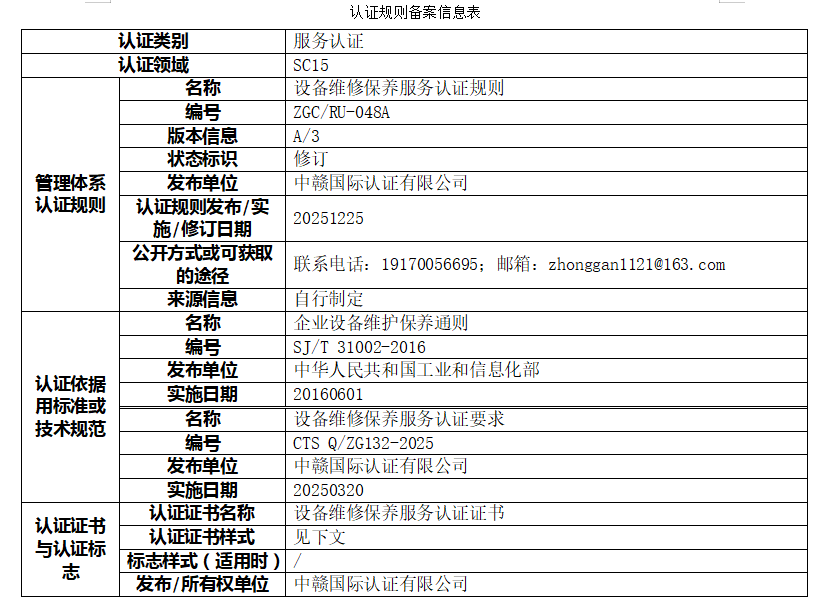 认证规则备案信息表

| 认证类别 | | 服务认证 |
|---|---|---|
| 认证领域 | | SC15 |
| 管理体系认证规则 | 名称 | 设备维修保养服务认证规则 |
| | 编号 | ZGC/RU-048A |
| | 版本信息 | A/3 |
| | 状态标识 | 修订 |
| | 发布单位 | 中赣国际认证有限公司 |
| | 认证规则发布/实施/修订日期 | 20251225 |
| | 公开方式或可获取的途径 | 联系电话：19170056695；邮箱：zhonggan1121@163.com |
| | 来源信息 | 自行制定 |
| 认证依据用标准或技术规范 | 名称 | 企业设备维护保养通则 |
| | 编号 | SJ/T 31002-2016 |
| | 发布单位 | 中华人民共和国工业和信息化部 |
| | 实施日期 | 20160601 |
| | 名称 | 设备维修保养服务认证要求 |
| | 编号 | CTS Q/ZG132-2025 |
| | 发布单位 | 中赣国际认证有限公司 |
| | 实施日期 | 20250320 |
| 认证证书与认证标志 | 认证证书名称 | 设备维修保养服务认证证书 |
| | 认证证书样式 | 见下文 |
| | 标志样式（适用时） | / |
| | 发布/所有权单位 | 中赣国际认证有限公司 |